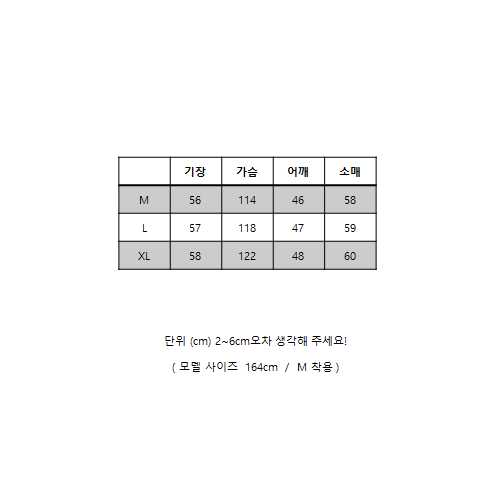 |  | 기장 | 가슴 | 어깨 | 소매 |
|---|---|---|---|---|
| M | 56 | 114 | 46 | 58 |
| L | 57 | 118 | 47 | 59 |
| XL | 58 | 122 | 48 | 60 |

단위 (cm) 2~6cm오차 생각해 주세요!

( 모델 사이즈 164cm / M 착용 )